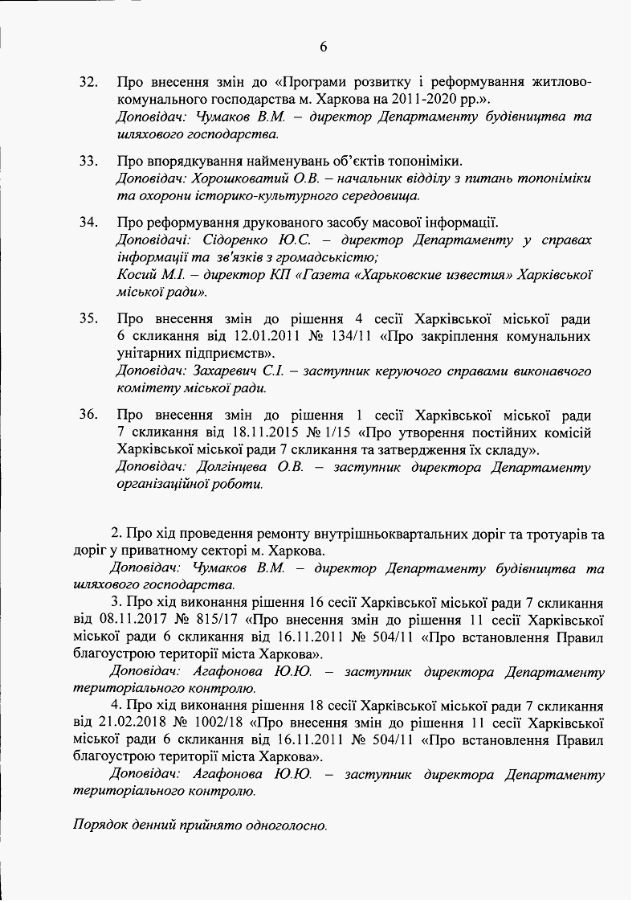 6

32. Про внесення змін до «Програми розвитку і реформування житлово-комунального господарства м. Харкова на 2011-2020 рр.».
Доповідач: Чумаков В.М. – директор Департаменту будівництва та шляхового господарства.

33. Про впорядкування найменувань об'єктів топоніміки.
Доповідач: Хорошковатий О.В. – начальник відділу з питань топоніміки та охорони історико-культурного середовища.

34. Про реформування друкованого засобу масової інформації.
Доповідачі: Сідоренко Ю.С. – директор Департаменту у справах інформації та зв'язків з громадськістю;
Косий М.І. – директор КП «Газета «Харьковские известия» Харківської міської ради».

35. Про внесення змін до рішення 4 сесії Харківської міської ради 6 скликання від 12.01.2011 № 134/11 «Про закріплення комунальних унітарних підприємств».
Доповідач: Захаревич С.І. – заступник керуючого справами виконавчого комітету міської ради.

36. Про внесення змін до рішення 1 сесії Харківської міської ради 7 скликання від 18.11.2015 № 1/15 «Про утворення постійних комісій Харківської міської ради 7 скликання та затвердження їх складу».
Доповідач: Долгінцева О.В. – заступник директора Департаменту організаційної роботи.

2. Про хід проведення ремонту внутрішньоквартальних доріг та тротуарів та доріг у приватному секторі м. Харкова.
Доповідач: Чумаков В.М. – директор Департаменту будівництва та шляхового господарства.
3. Про хід виконання рішення 16 сесії Харківської міської ради 7 скликання від 08.11.2017 № 815/17 «Про внесення змін до рішення 11 сесії Харківської міської ради 6 скликання від 16.11.2011 № 504/11 «Про встановлення Правил благоустрою території міста Харкова».
Доповідач: Агафонова Ю.Ю. – заступник директора Департаменту територіального контролю.
4. Про хід виконання рішення 18 сесії Харківської міської ради 7 скликання від 21.02.2018 № 1002/18 «Про внесення змін до рішення 11 сесії Харківської міської ради 6 скликання від 16.11.2011 № 504/11 «Про встановлення Правил благоустрою території міста Харкова».
Доповідач: Агафонова Ю.Ю. – заступник директора Департаменту територіального контролю.

Порядок денний прийнято одноголосно.